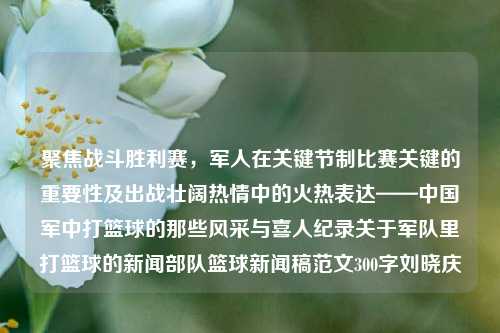 聚焦战斗胜利赛，军人在关键节制比赛关键的重要性及出战壮阔热情中的火热表达——中国军中打篮球的那些风采与喜人纪录关于军队里打篮球的新闻部队篮球新闻稿范文300字刘晓庆